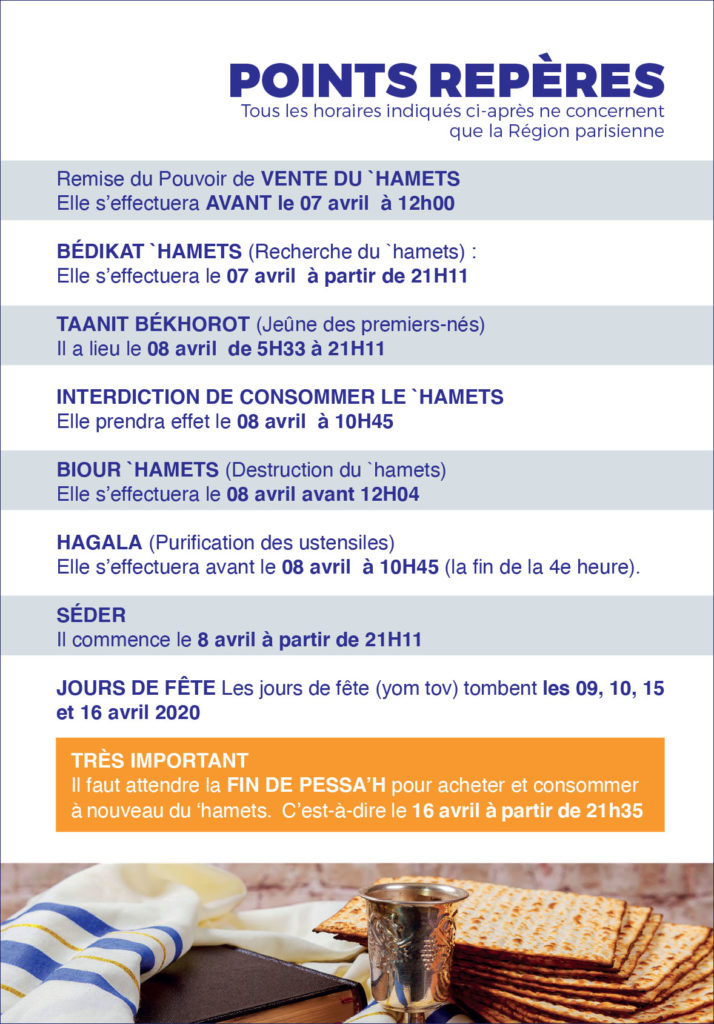 POINTS REPÈRES
Tous les horaires indiqués ci-après ne concernent que la Région parisienne

Remise du Pouvoir de VENTE DU `HAMETS
Elle s'effectuera AVANT le 07 avril à 12h00

BÉDIKAT `HAMETS (Recherche du `hamets) :
Elle s'effectuera le 07 avril à partir de 21H11

TAANIT BÉKHOROT (Jeûne des premiers-nés)
Il a lieu le 08 avril de 5H33 à 21H11

INTERDICTION DE CONSOMMER LE `HAMETS
Elle prendra effet le 08 avril à 10H45

BIOUR `HAMETS (Destruction du `hamets)
Elle s'effectuera le 08 avril avant 12H04

HAGALA (Purification des ustensiles)
Elle s'effectuera avant le 08 avril à 10H45 (la fin de la 4e heure).

SÉDER
Il commence le 8 avril à partir de 21H11

JOURS DE FÊTE Les jours de fête (yom tov) tombent les 09, 10, 15 et 16 avril 2020

TRÈS IMPORTANT
Il faut attendre la FIN DE PESSA'H pour acheter et consommer à nouveau du 'hamets. C'est-à-dire le 16 avril à partir de 21h35